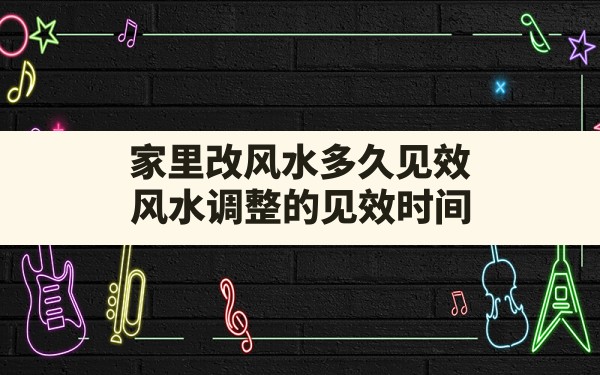 家里改风水多久见效
风水调整的见效时间